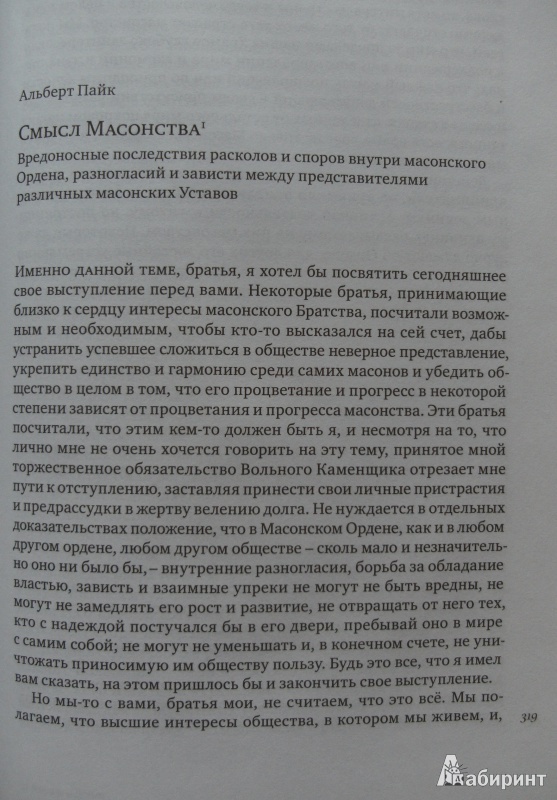 Альберт Пайк

Смысл Масонства$^1$

Вредоносные последствия расколов и споров внутри масонского Ордена, разногласий и зависти между представителями различных масонских Уставов

Именно данной теме, братья, я хотел бы посвятить сегодняшнее свое выступление перед вами. Некоторые братья, принимающие близко к сердцу интересы масонского Братства, посчитали возможным и необходимым, чтобы кто-то высказался на сей счет, дабы устранить успевшее сложиться в обществе неверное представление, укрепить единство и гармонию среди самих масонов и убедить общество в целом в том, что его процветание и прогресс в некоторой степени зависят от процветания и прогресса масонства. Эти братья посчитали, что этим кем-то должен быть я, и несмотря на то, что лично мне не очень хочется говорить на эту тему, принятое мной торжественное обязательство Вольного Каменщика отрезает мне пути к отступлению, заставляя принести свои личные пристрастия и предрассудки в жертву велению долга. Не нуждается в отдельных доказательствах положение, что в Масонском Ордене, как и в любом другом ордене, любом другом обществе – сколь мало и незначительно оно ни было бы, – внутренние разногласия, борьба за обладание властью, зависть и взаимные упреки не могут не быть вредны, не могут не замедлять его рост и развитие, не отвращать от него тех, кто с надеждой постучался бы в его двери, пребывай оно в мире с самим собой; не могут не уменьшать и, в конечном счете, не уничтожать приносимую им обществу пользу. Будь это все, что я имел вам сказать, на этом пришлось бы и закончить свое выступление.

Но мы-то с вами, братья мои, не считаем, что это всё. Мы полагаем, что высшие интересы общества, в котором мы живем, и,

319

Лабиринт